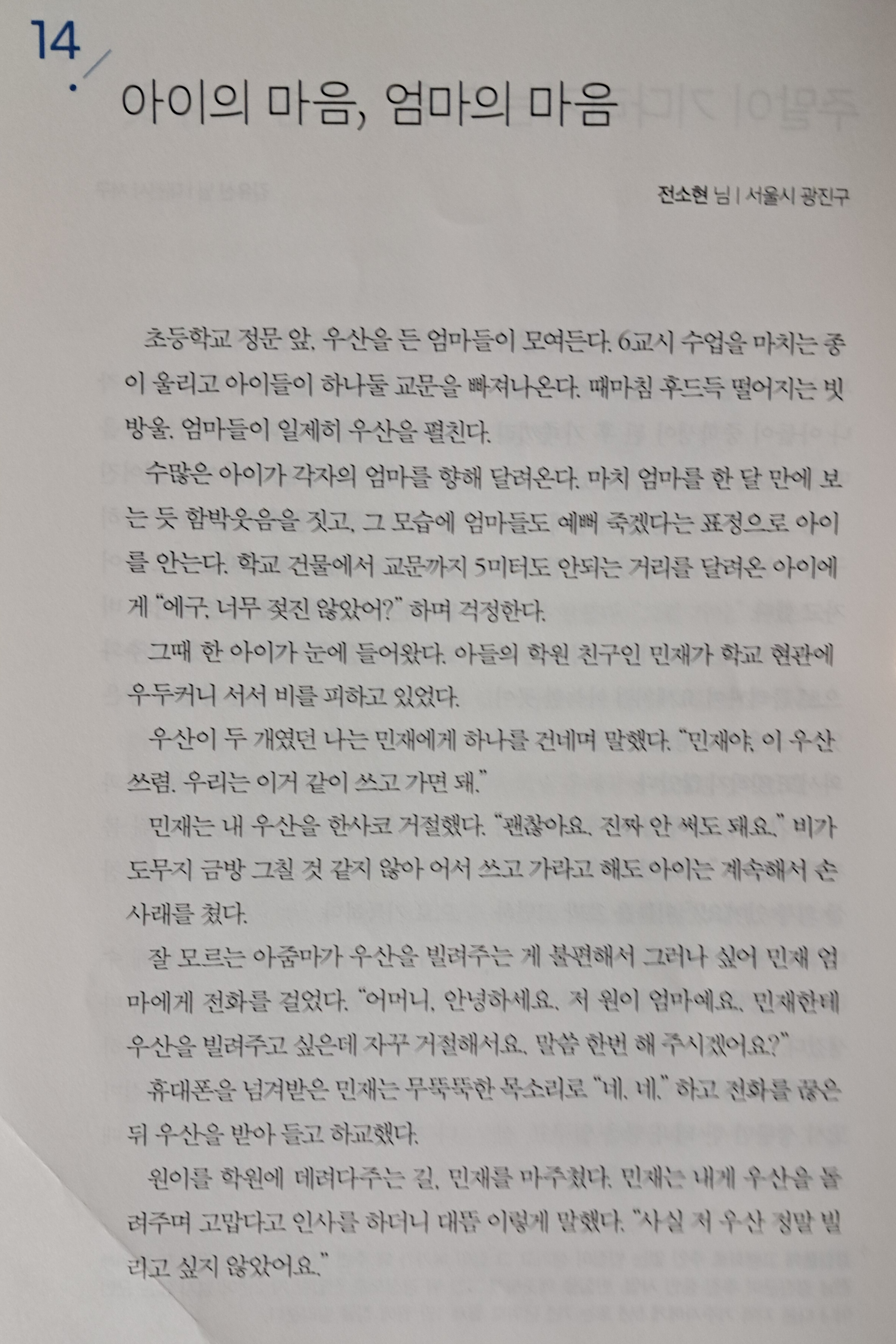 14

아이의 마음, 엄마의 마음

전소현 님 | 서울시 광진구

초등학교 정문 앞. 우산을 든 엄마들이 모여든다. 6교시 수업을 마치는 종이 울리고 아이들이 하나둘 교문을 빠져나온다. 때마침 후드득 떨어지는 빗방울. 엄마들이 일제히 우산을 펼친다.

수많은 아이가 각자의 엄마를 향해 달려온다. 마치 엄마를 한 달 만에 보는 듯 함박웃음을 짓고, 그 모습에 엄마들도 예뻐 죽겠다는 표정으로 아이를 안는다. 학교 건물에서 교문까지 5미터도 안되는 거리를 달려온 아이에게 "에구, 너무 젖진 않았어?" 하며 걱정한다.

그때 한 아이가 눈에 들어왔다. 아들의 학원 친구인 민재가 학교 현관에 우두커니 서서 비를 피하고 있었다.

우산이 두 개였던 나는 민재에게 하나를 건네며 말했다. "민재야, 이 우산 쓰렴. 우리는 이거 같이 쓰고 가면 돼."

민재는 내 우산을 한사코 거절했다. "괜찮아요. 진짜 안 써도 돼요." 비가 도무지 금방 그칠 것 같지 않아 어서 쓰고 가라고 해도 아이는 계속해서 손사래를 쳤다.

잘 모르는 아줌마가 우산을 빌려주는 게 불편해서 그러나 싶어 민재 엄마에게 전화를 걸었다. "어머니, 안녕하세요. 저 원이 엄마예요. 민재한테 우산을 빌려주고 싶은데 자꾸 거절해서요. 말씀 한번 해 주시겠어요?"

휴대폰을 넘겨받은 민재는 무뚝뚝한 목소리로 "네, 네." 하고 전화를 끊은 뒤 우산을 받아 들고 하교했다.

원이를 학원에 데려다주는 길, 민재를 마주쳤다. 민재는 내게 우산을 돌려주며 고맙다고 인사를 하더니 대뜸 이렇게 말했다. "사실 저 우산 정말 빌리고 싶지 않았어요."